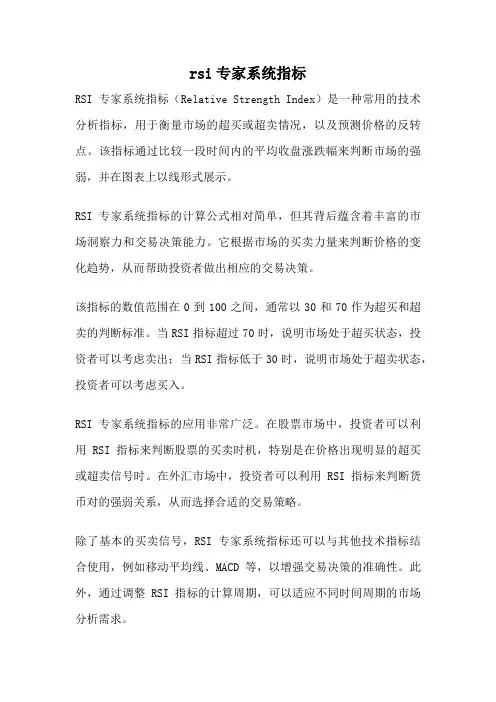 rsi 专家系统指标

RSI 专家系统指标（Relative Strength Index）是一种常用的技术分析指标，用于衡量市场的超买或超卖情况，以及预测价格的反转点。该指标通过比较一段时间内的平均收盘涨跌幅来判断市场的强弱，并在图表上以线形式展示。

RSI 专家系统指标的计算公式相对简单，但其背后蕴含着丰富的市场洞察力和交易决策能力。它根据市场的买卖力量来判断价格的变化趋势，从而帮助投资者做出相应的交易决策。

该指标的数值范围在 0 到 100 之间，通常以 30 和 70 作为超买和超卖的判断标准。当 RSI 指标超过 70 时，说明市场处于超买状态，投资者可以考虑卖出；当 RSI 指标低于 30 时，说明市场处于超卖状态，投资者可以考虑买入。

RSI 专家系统指标的应用非常广泛。在股票市场中，投资者可以利用 RSI 指标来判断股票的买卖时机，特别是在价格出现明显的超买或超卖信号时。在外汇市场中，投资者可以利用 RSI 指标来判断货币对的强弱关系，从而选择合适的交易策略。

除了基本的买卖信号，RSI 专家系统指标还可以与其他技术指标结合使用，例如移动平均线、MACD 等，以增强交易决策的准确性。此外，通过调整 RSI 指标的计算周期，可以适应不同时间周期的市场分析需求。